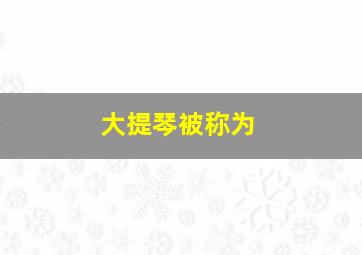 大提琴被称为